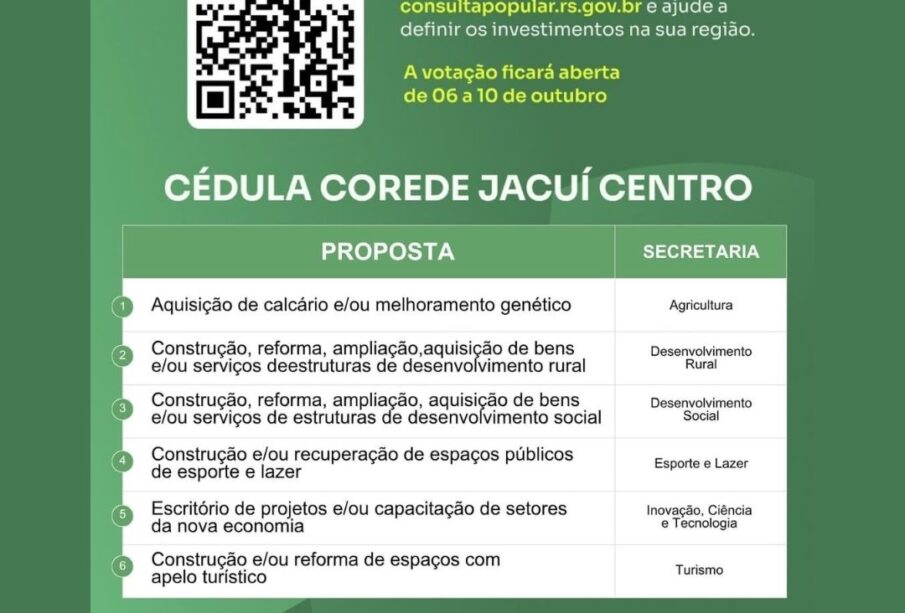 consultapopular.rs.gov.br e ajude a definir os investimentos na sua região.

A votação ficará aberta de 06 a 10 de outubro

CÉDULA COREDE JACUÍ CENTRO

| | PROPOSTA | SECRETARIA |
|---|---|---|
| 1 | Aquisição de calcário e/ou melhoramento genético | Agricultura |
| 2 | Construção, reforma, ampliação,aquisição de bens e/ou serviços deestruturas de desenvolvimento rural | Desenvolvimento Rural |
| 3 | Construção, reforma, ampliação, aquisição de bens e/ou serviços de estruturas de desenvolvimento social | Desenvolvimento Social |
| 4 | Construção e/ou recuperação de espaços públicos de esporte e lazer | Esporte e Lazer |
| 5 | Escritório de projetos e/ou capacitação de setores da nova economia | Inovação, Ciência e Tecnologia |
| 6 | Construção e/ou reforma de espaços com apelo turístico | Turismo |